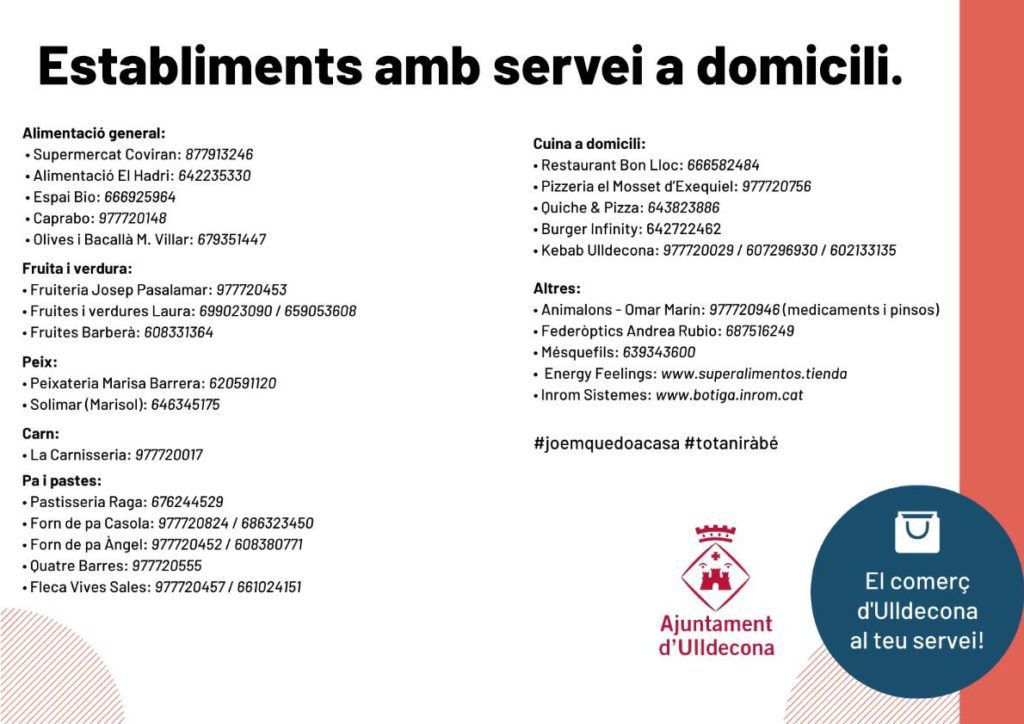 Establiments amb servei a domicili.

Alimentació general:
• Supermercat Coviran: 877913246
• Alimentació El Hadri: 642235330
• Espai Bio: 666925964
• Caprabo: 977720148
• Olives i Bacallà M. Villar: 679351447

Fruita i verdura:
• Fruiteria Josep Pasalamar: 977720453
• Fruites i verdures Laura: 699023090 / 659053608
• Fruites Barberà: 608331364

Peix:
• Peixateria Marisa Barrera: 620591120
• Solimar (Marisol): 646345175

Carn:
• La Carnisseria: 977720017

Pa i pastes:
• Pastisseria Raga: 676244529
• Forn de pa Casola: 977720824 / 686323450
• Forn de pa Àngel: 977720452 / 608380771
• Quatre Barres: 977720555
• Fleca Vives Sales: 977720457 / 661024151

Cuina a domicili:
• Restaurant Bon Lloc: 666582484
• Pizzeria el Mosset d'Exequiel: 977720756
• Quiche & Pizza: 643823886
• Burger Infinity: 642722462
• Kebab Ulldecona: 977720029 / 607296930 / 602133135

Altres:
• Animalons - Omar Marín: 977720946 (medicaments i pinsos)
• Federòptics Andrea Rubio: 687516249
• Mésquefils: 639343600
• Energy Feelings: www.superalimentos.tienda
• Inrom Sistemes: www.botiga.inrom.cat

#joemquedoacasa #totaniràbé

Ajuntament d'Ulldecona

El comerç d'Ulldecona al teu servei!